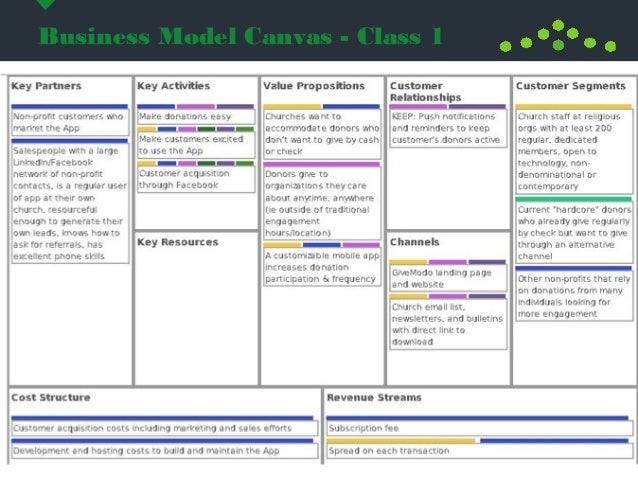 Business Model Canvas - Class 1

Key Partners

Non-profit customers who market the App

Salespeople with a large LinkedIn/Facebook network of non-profit contacts, is a regular user of app at their own church, resourceful enough to generate their own leads, knows how to ask for referrals, has excellent phone skills

Key Activities

Make donations easy

Make customers excited to use the App

Customer acquisition through Facebook

Key Resources

Value Propositions

Churches want to accommodate donors who don't want to give by cash or check

Donors give to organizations they care about anytime, anywhere (ie outside of traditional engagement hours/location)

A customizable mobile app increases donation participation & frequency

Customer Relationships

KEEP: Push notifications and reminders to keep customer's donors active

Channels

GiveModo landing page and website

Church email list, newsletters, and bulletins with direct link to download

Customer Segments

Church staff at religious orgs with at least 200 regular, dedicated members, open to technology, non-denominational or contemporary

Current "hardcore" donors who already give regularly by check but want to give through an alternative channel

Other non-profits that rely on donations from many individuals looking for more engagement

Cost Structure

Customer acquisition costs including marketing and sales efforts

Development and hosting costs to build and maintain the App

Revenue Streams

Subscription fee

Spread on each transaction